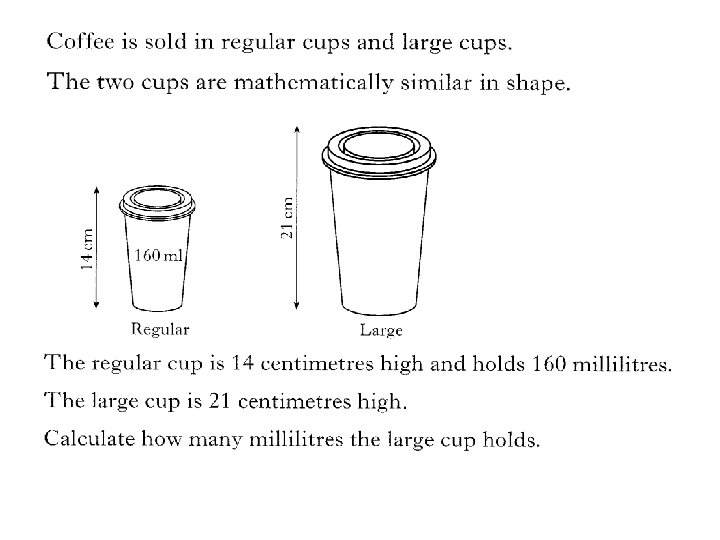 Coffee is sold in regular cups and large cups.

The two cups are mathematically similar in shape.

14 cm

160 ml

Regular

21 cm

Large

The regular cup is 14 centimetres high and holds 160 millilitres.

The large cup is 21 centimetres high.

Calculate how many millilitres the large cup holds.